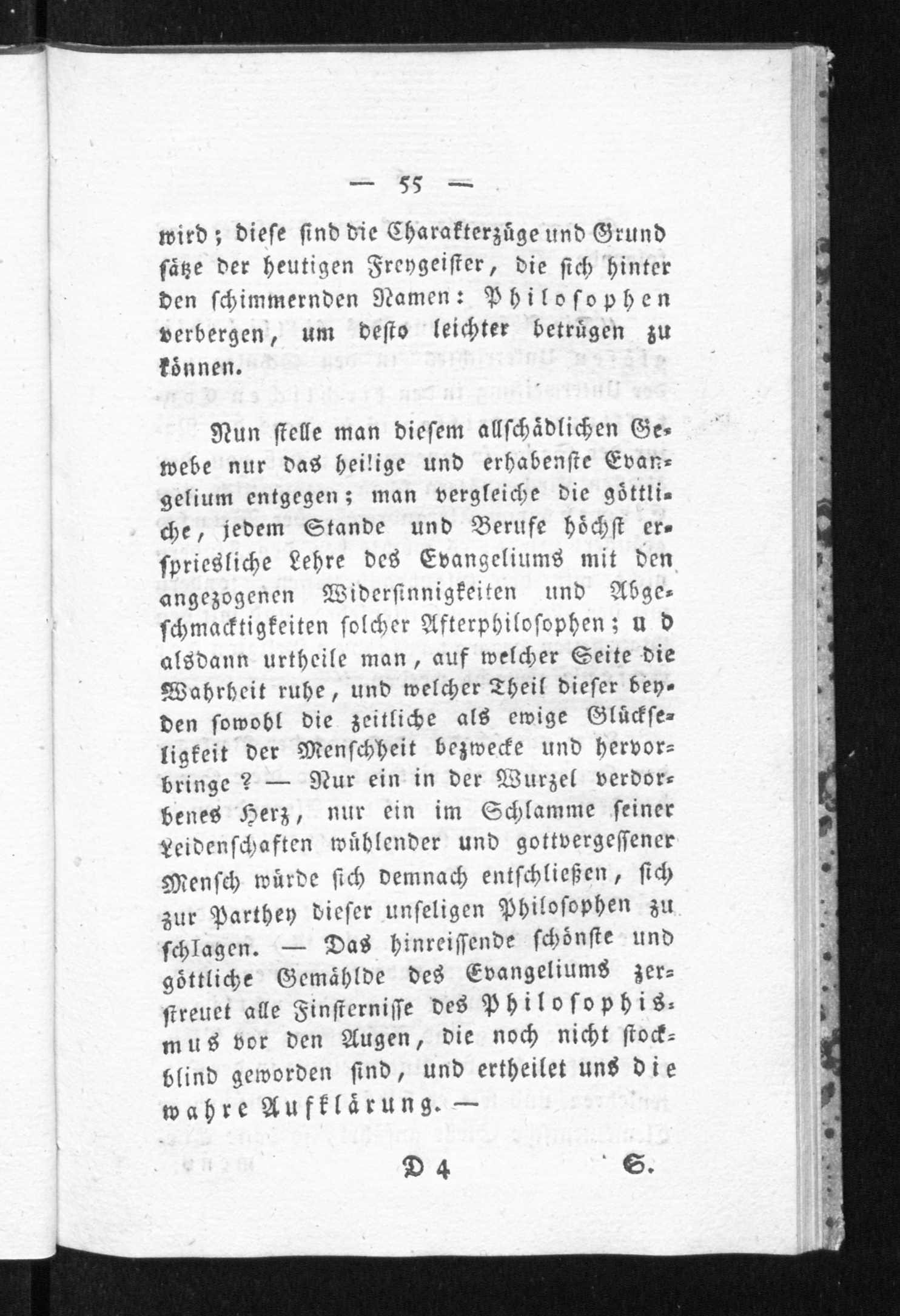 — 55 —

wird; diese sind die Charakterzüge und Grundsätze der heutigen Freygeister, die sich hinter den schimmernden Namen: Philosophen verbergen, um desto leichter betrügen zu können.

Nun stelle man diesem allschädlichen Gewebe nur das heilige und erhabenste Evangelium entgegen; man vergleiche die göttliche, jedem Stande und Berufe höchst erspriesliche Lehre des Evangeliums mit den angezogenen Widersinnigkeiten und Abgeschmacktigkeiten solcher Afterphilosophen; u d alsdann urtheile man, auf welcher Seite die Wahrheit ruhe, und welcher Theil dieser beyden sowohl die zeitliche als ewige Glückseligkeit der Menschheit bezwecke und hervorbringe? — Nur ein in der Wurzel verdorbenes Herz, nur ein im Schlamme seiner Leidenschaften wühlender und gottvergessener Mensch würde sich demnach entschließen, sich zur Parthey dieser unseligen Philosophen zu schlagen. — Das hinreissende schönste und göttliche Gemählde des Evangeliums zerstreuet alle Finsternisse des Philosophismus vor den Augen, die noch nicht stockblind geworden sind, und ertheilet uns die wahre Aufklärung. —

D 4 S.